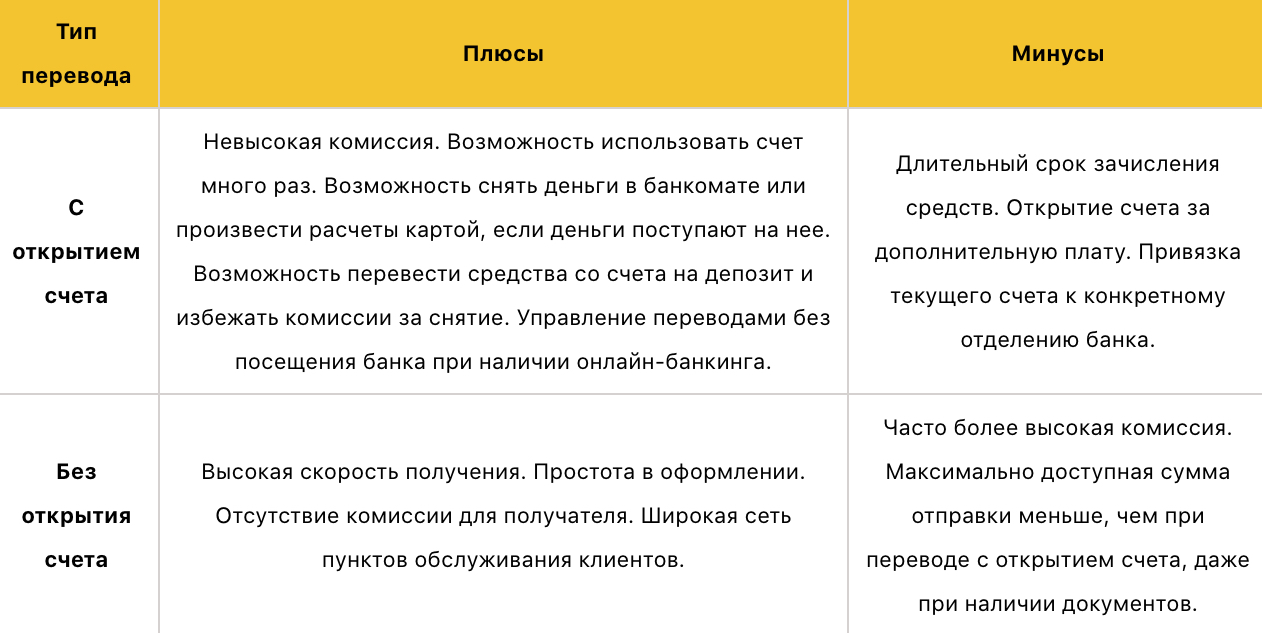 | Тип перевода | Плюсы | Минусы |
|---|---|---|
| С открытием счета | Невысокая комиссия. Возможность использовать счет много раз. Возможность снять деньги в банкомате или произвести расчеты картой, если деньги поступают на нее. Возможность перевести средства со счета на депозит и избежать комиссии за снятие. Управление переводами без посещения банка при наличии онлайн-банкинга. | Длительный срок зачисления средств. Открытие счета за дополнительную плату. Привязка текущего счета к конкретному отделению банка. |
| Без открытия счета | Высокая скорость получения. Простота в оформлении. Отсутствие комиссии для получателя. Широкая сеть пунктов обслуживания клиентов. | Часто более высокая комиссия. Максимально доступная сумма отправки меньше, чем при переводе с открытием счета, даже при наличии документов. |